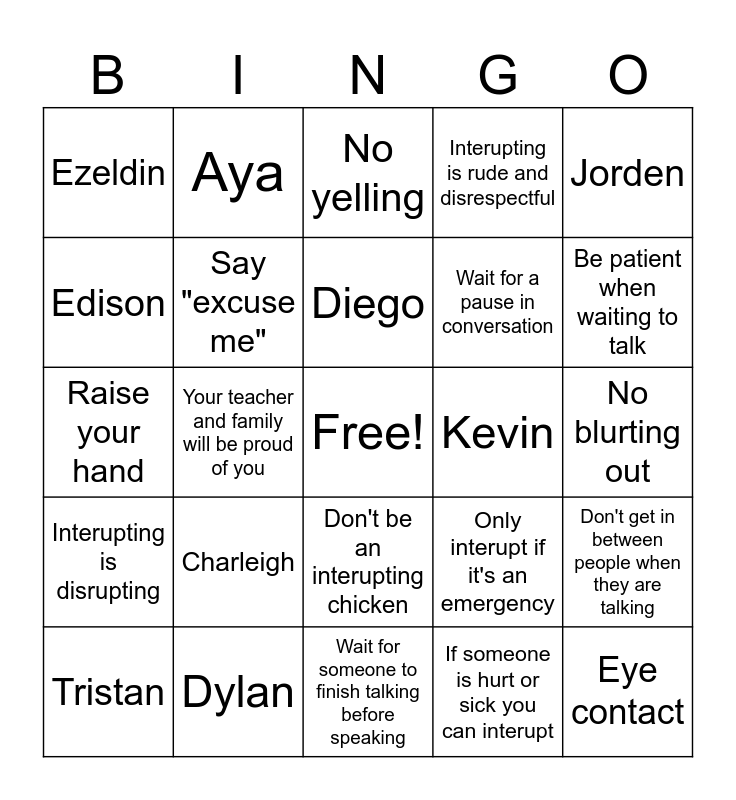 | B | I | N | G | O |
|---|---|---|---|---|
| Ezeldin | Aya | No yelling | Interupting is rude and disrespectful | Jorden |
| Edison | Say "excuse me" | Diego | Wait for a pause in conversation | Be patient when waiting to talk |
| Raise your hand | Your teacher and family will be proud of you | Free! | Kevin | No blurting out |
| Interupting is disrupting | Charleigh | Don't be an interupting chicken | Only interupt if it's an emergency | Don't get in between people when they are talking |
| Tristan | Dylan | Wait for someone to finish talking before speaking | If someone is hurt or sick you can interupt | Eye contact |